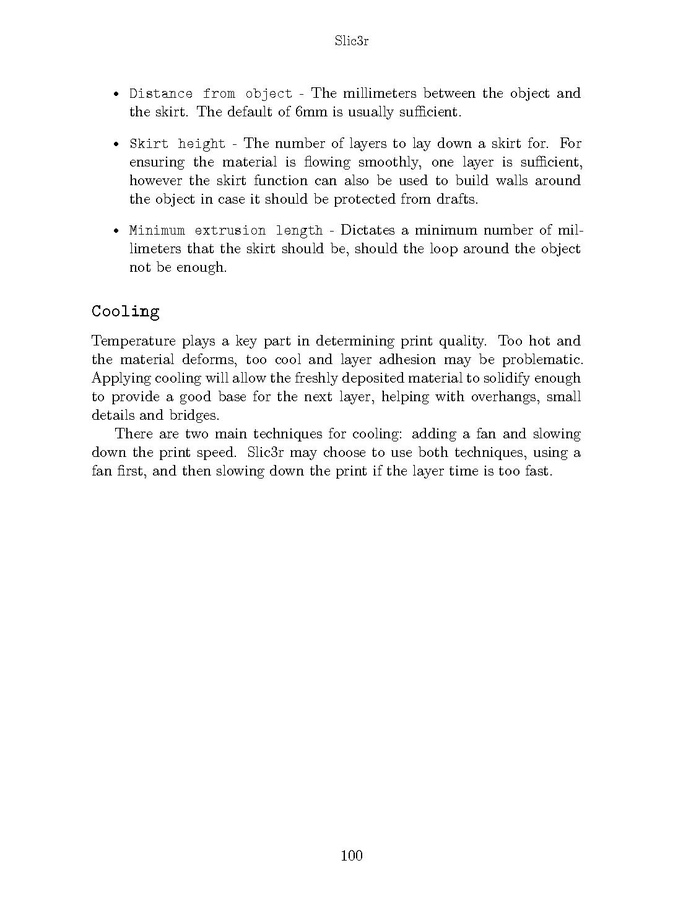 Slic3r

• Distance from object - The millimeters between the object and the skirt. The default of 6mm is usually sufficient.

• Skirt height - The number of layers to lay down a skirt for. For ensuring the material is flowing smoothly, one layer is sufficient, however the skirt function can also be used to build walls around the object in case it should be protected from drafts.

• Minimum extrusion length - Dictates a minimum number of millimeters that the skirt should be, should the loop around the object not be enough.

Cooling

Temperature plays a key part in determining print quality. Too hot and the material deforms, too cool and layer adhesion may be problematic. Applying cooling will allow the freshly deposited material to solidify enough to provide a good base for the next layer, helping with overhangs, small details and bridges.

There are two main techniques for cooling: adding a fan and slowing down the print speed. Slic3r may choose to use both techniques, using a fan first, and then slowing down the print if the layer time is too fast.

100